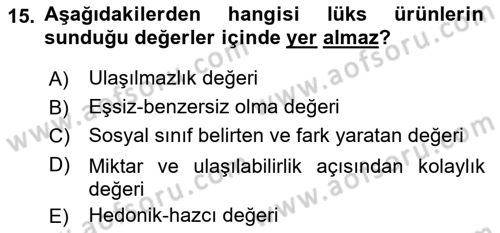 15. Aşağıdakilerden hangisi lüks ürünlerin sunduğu değerler içinde yer almaz?

A) Ulaşılmazlık değeri
B) Eşsiz-benzersiz olma değeri
C) Sosyal sınıf belirten ve fark yaratan değeri
D) Miktar ve ulaşılabilirlik açısından kolaylık değeri
E) Hedonik-hazcı değeri

www.aofsoru.com